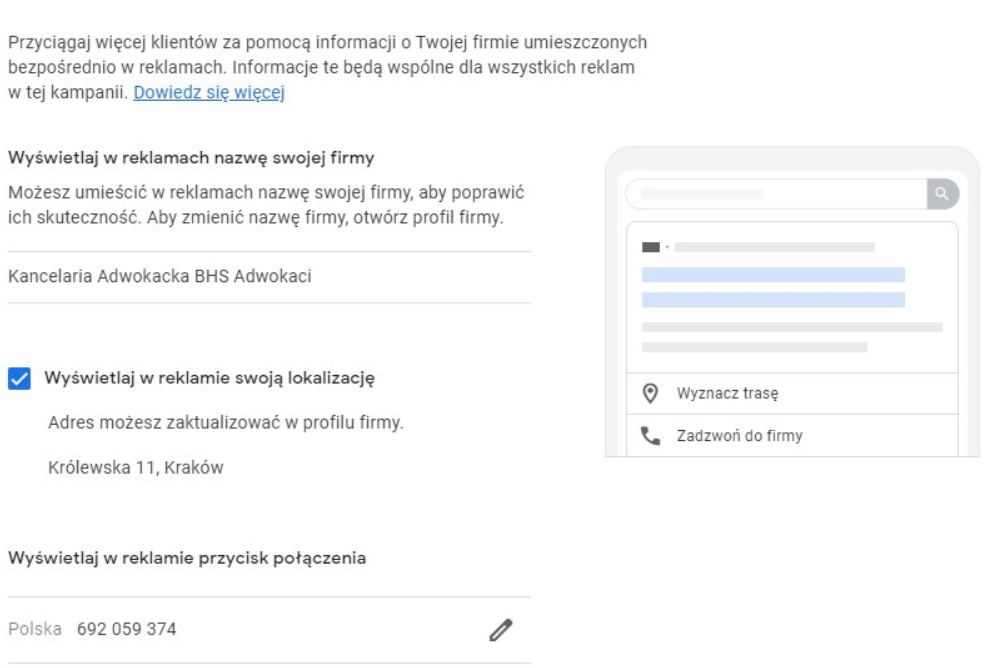 Przyciągaj więcej klientów za pomocą informacji o Twojej firmie umieszczonych bezpośrednio w reklamach. Informacje te będą wspólne dla wszystkich reklam w tej kampanii. Dowiedz się więcej

Wyświetlaj w reklamach nazwę swojej firmy

Możesz umieścić w reklamach nazwę swojej firmy, aby poprawić ich skuteczność. Aby zmienić nazwę firmy, otwórz profil firmy.

Kancelaria Adwokacka BHS Adwokaci

Wyświetlaj w reklamie swoją lokalizację

Adres możesz zaktualizować w profilu firmy.

Królewska 11, Kraków

Wyświetlaj w reklamie przycisk połączenia

Polska 692 059 374

Wyznacz trasę

Zadzwoń do firmy